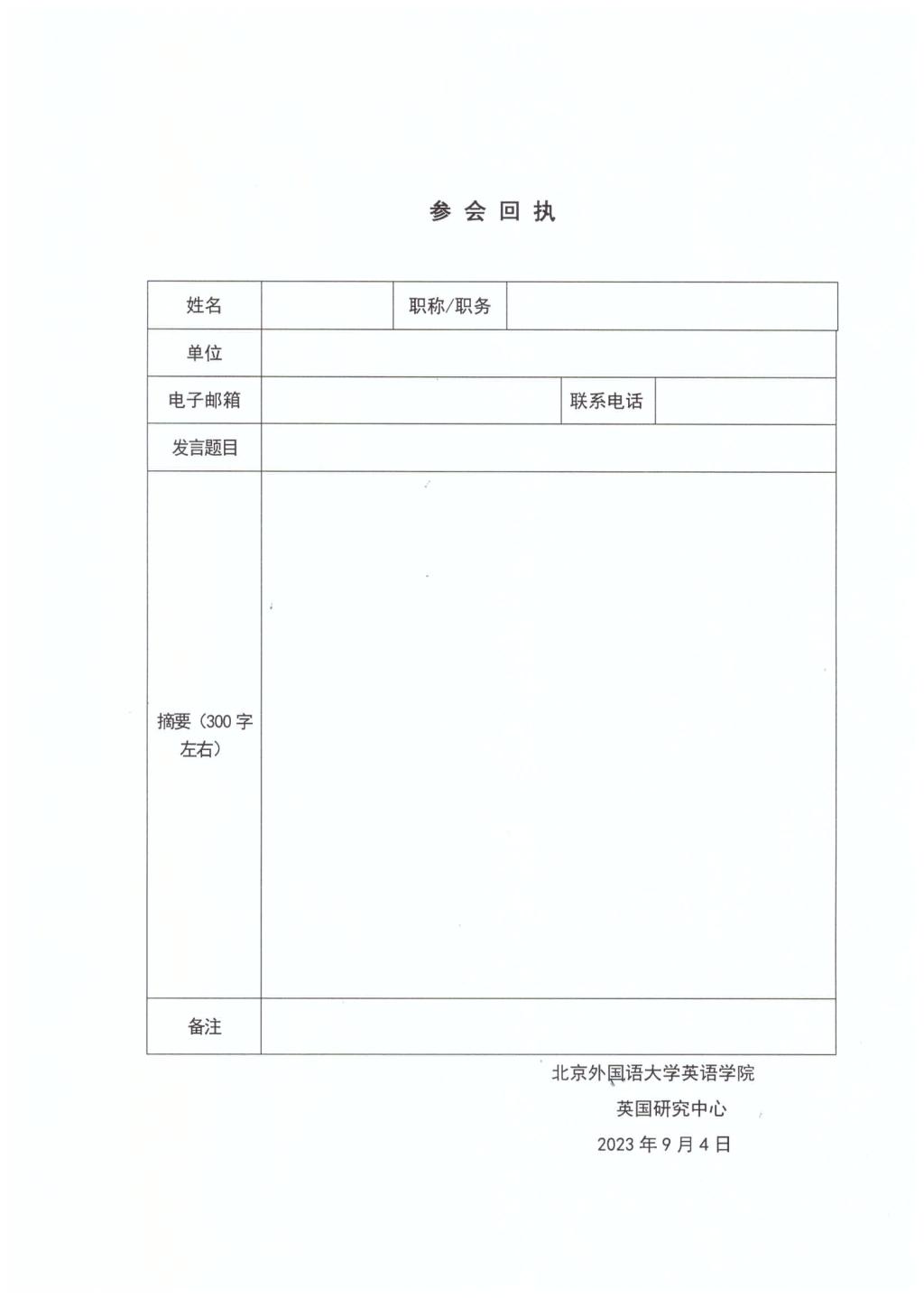 参 会 回 执

| 姓名 | | 职称/职务 | |
|---|---|---|---|
| 单位 | | | |
| 电子邮箱 | | 联系电话 | |
| 发言题目 | | | |
| 摘要（300 字左右） | | | |
| 备注 | | | |

北京外国语大学英语学院

英国研究中心

2023 年 9 月 4 日